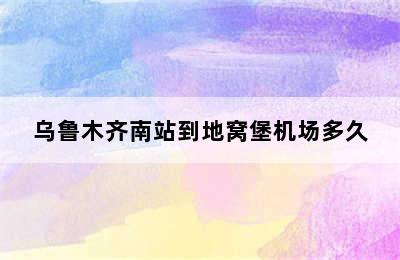 乌鲁木齐南站到地窝堡机场多久